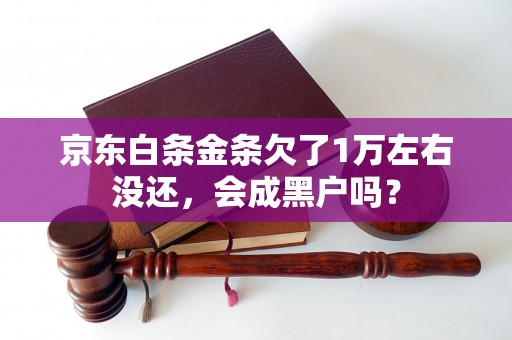 京东白条金条欠了1万左右没还，会成黑户吗？